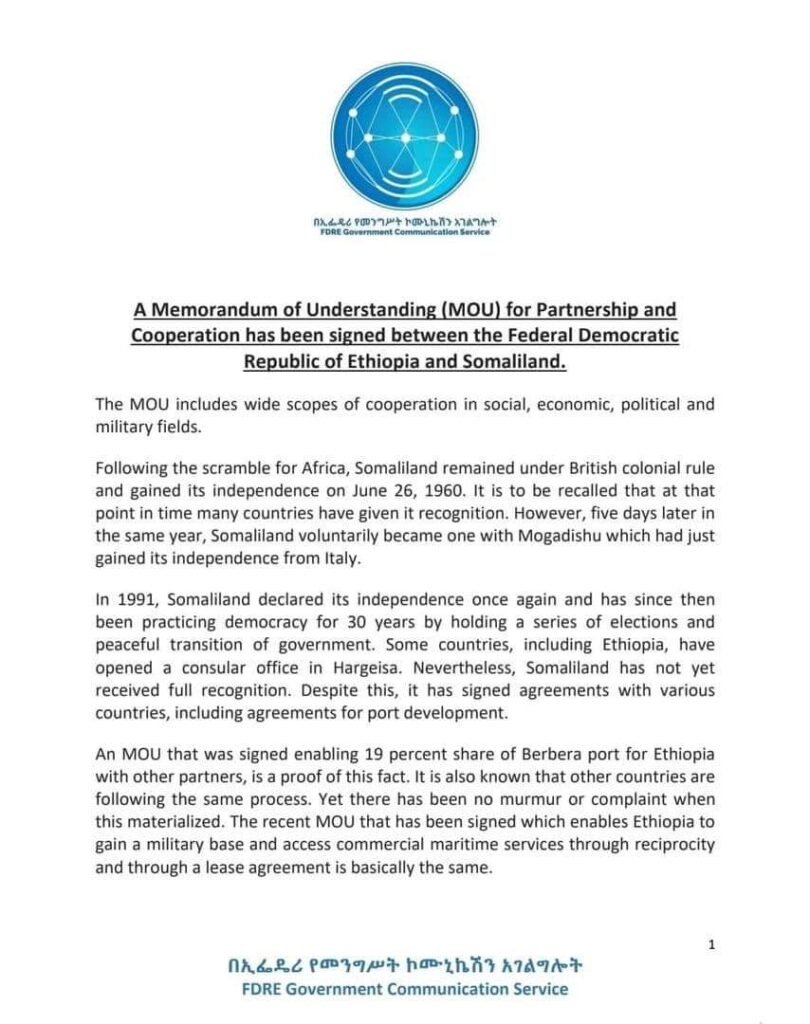 በኢፌዴሪ የመንግሥት ኮሙኒኬሽን አገልግሎት
FDRE Government Communication Service

A Memorandum of Understanding (MOU) for Partnership and Cooperation has been signed between the Federal Democratic Republic of Ethiopia and Somaliland.

The MOU includes wide scopes of cooperation in social, economic, political and military fields.

Following the scramble for Africa, Somaliland remained under British colonial rule and gained its independence on June 26, 1960. It is to be recalled that at that point in time many countries have given it recognition. However, five days later in the same year, Somaliland voluntarily became one with Mogadishu which had just gained its independence from Italy.

In 1991, Somaliland declared its independence once again and has since then been practicing democracy for 30 years by holding a series of elections and peaceful transition of government. Some countries, including Ethiopia, have opened a consular office in Hargeisa. Nevertheless, Somaliland has not yet received full recognition. Despite this, it has signed agreements with various countries, including agreements for port development.

An MOU that was signed enabling 19 percent share of Berbera port for Ethiopia with other partners, is a proof of this fact. It is also known that other countries are following the same process. Yet there has been no murmur or complaint when this materialized. The recent MOU that has been signed which enables Ethiopia to gain a military base and access commercial maritime services through reciprocity and through a lease agreement is basically the same.

1

በኢፌዴሪ የመንግሥት ኮሙኒኬሽን አገልግሎት
FDRE Government Communication Service